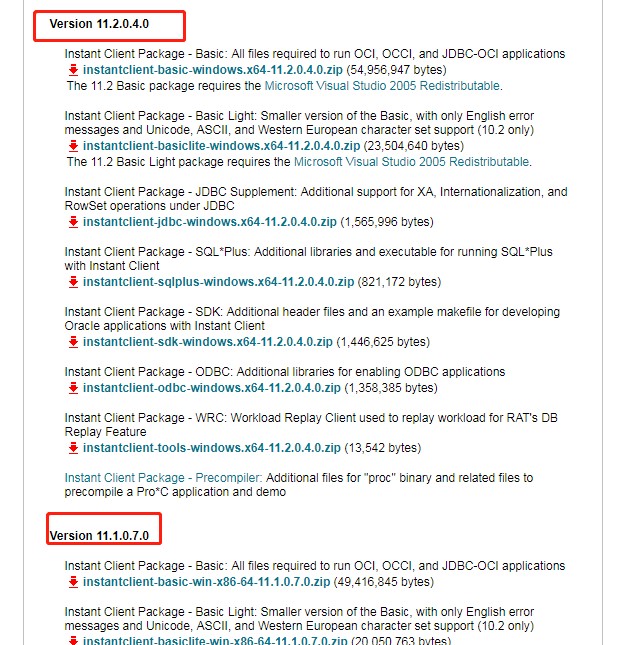 Version 11.2.0.4.0

Instant Client Package - Basic: All files required to run OCI, OCCI, and JDBC-OCI applications
instantclient-basic-windows.x64-11.2.0.4.0.zip (54,956,947 bytes)
The 11.2 Basic package requires the Microsoft Visual Studio 2005 Redistributable.

Instant Client Package - Basic Light: Smaller version of the Basic, with only English error messages and Unicode, ASCII, and Western European character set support (10.2 only)
instantclient-basiclite-windows.x64-11.2.0.4.0.zip (23,504,640 bytes)
The 11.2 Basic Light package requires the Microsoft Visual Studio 2005 Redistributable.

Instant Client Package - JDBC Supplement: Additional support for XA, Internationalization, and RowSet operations under JDBC
instantclient-jdbc-windows.x64-11.2.0.4.0.zip (1,565,996 bytes)

Instant Client Package - SQL*Plus: Additional libraries and executable for running SQL*Plus with Instant Client
instantclient-sqlplus-windows.x64-11.2.0.4.0.zip (821,172 bytes)

Instant Client Package - SDK: Additional header files and an example makefile for developing Oracle applications with Instant Client
instantclient-sdk-windows.x64-11.2.0.4.0.zip (1,446,625 bytes)

Instant Client Package - ODBC: Additional libraries for enabling ODBC applications
instantclient-odbc-windows.x64-11.2.0.4.0.zip (1,358,385 bytes)

Instant Client Package - WRC: Workload Replay Client used to replay workload for RAT's DB Replay Feature
instantclient-tools-windows.x64-11.2.0.4.0.zip (13,542 bytes)

Instant Client Package - Precompiler: Additional files for "proc" binary and related files to precompile a Pro*C application and demo

Version 11.1.0.7.0

Instant Client Package - Basic: All files required to run OCI, OCCI, and JDBC-OCI applications
instantclient-basic-win-x86-64-11.1.0.7.0.zip (49,416,845 bytes)

Instant Client Package - Basic Light: Smaller version of the Basic, with only English error messages and Unicode, ASCII, and Western European character set support (10.2 only)
instantclient-basiclite-win-x86-64-11.1.0.7.0.zip (20,050,763 bytes)